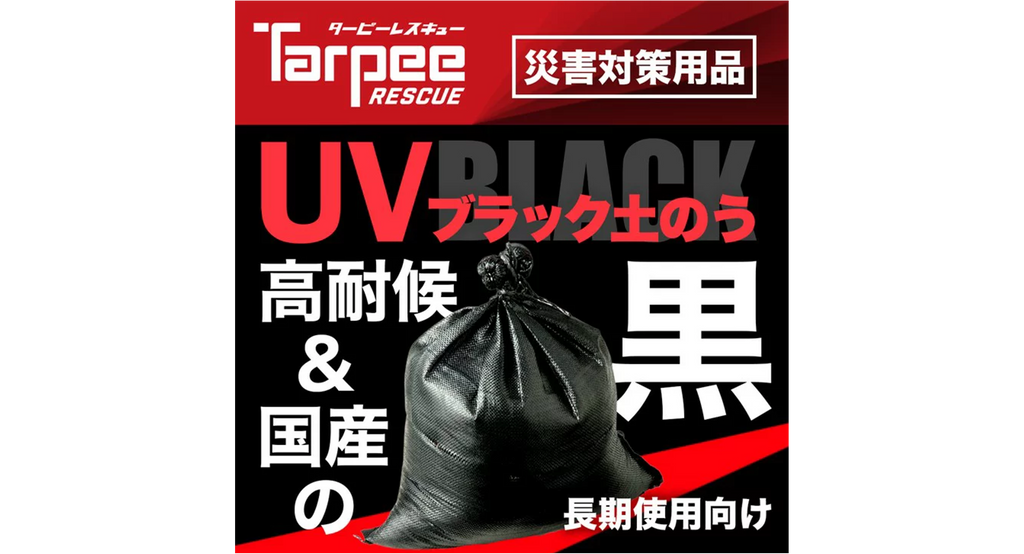 ターピーレスキュー
Tarpee
RESCUE

災害対策用品

UV BLACK
ブラック土のう

高耐候
&
国産
の

黒

長期使用向け